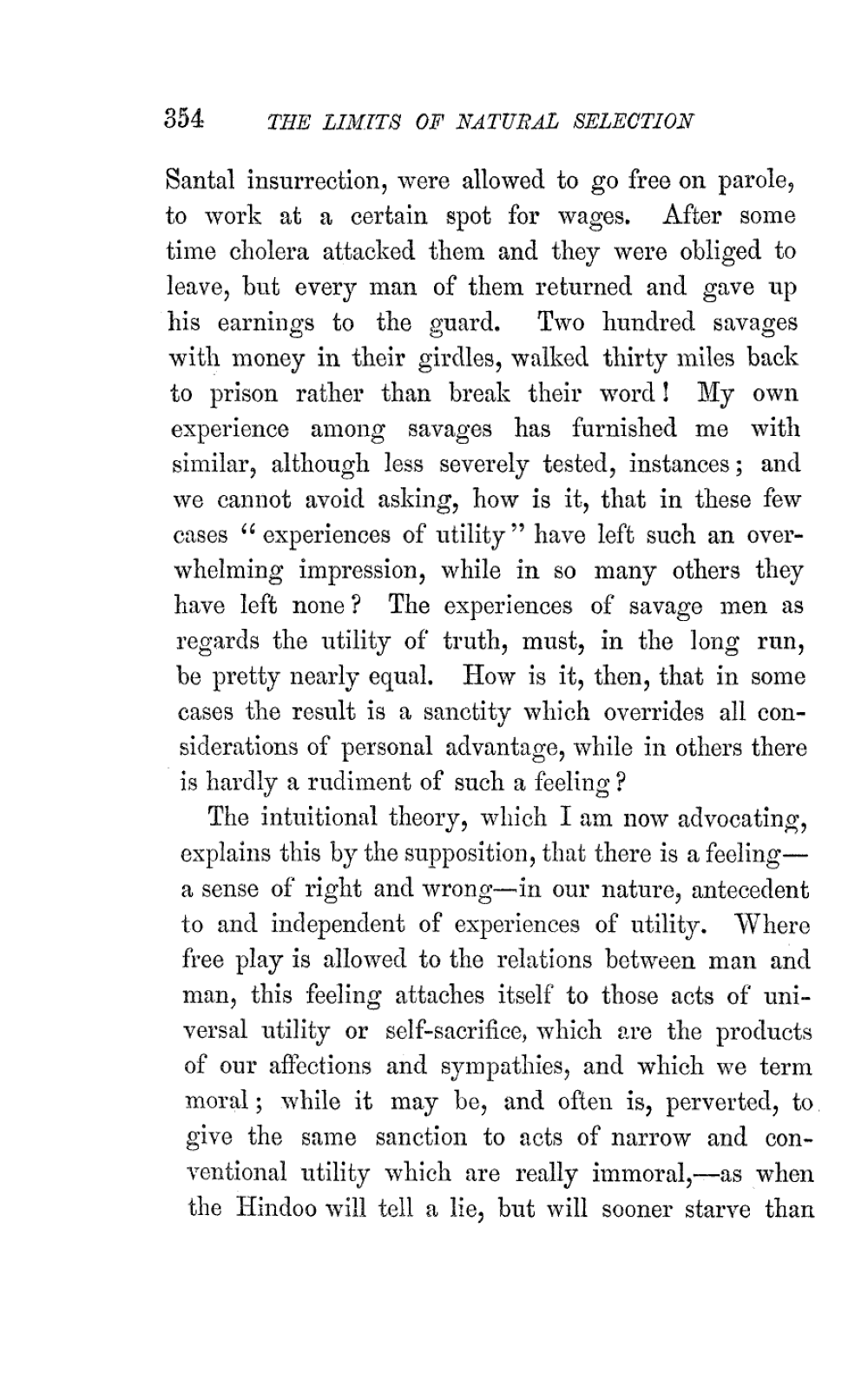 354 THE LIMITS OF NATURAL SELECTION

Santal insurrection, were allowed to go free on parole, to work at a certain spot for wages. After some time cholera attacked them and they were obliged to leave, but every man of them returned and gave up his earnings to the guard. Two hundred savages with money in their girdles, walked thirty miles back to prison rather than break their word! My own experience among savages has furnished me with similar, although less severely tested, instances; and we cannot avoid asking, how is it, that in these few cases "experiences of utility" have left such an overwhelming impression, while in so many others they have left none? The experiences of savage men as regards the utility of truth, must, in the long run, be pretty nearly equal. How is it, then, that in some cases the result is a sanctity which overrides all considerations of personal advantage, while in others there is hardly a rudiment of such a feeling?

The intuitional theory, which I am now advocating, explains this by the supposition, that there is a feeling—a sense of right and wrong—in our nature, antecedent to and independent of experiences of utility. Where free play is allowed to the relations between man and man, this feeling attaches itself to those acts of universal utility or self-sacrifice, which are the products of our affections and sympathies, and which we term moral; while it may be, and often is, perverted, to give the same sanction to acts of narrow and conventional utility which are really immoral,—as when the Hindoo will tell a lie, but will sooner starve than